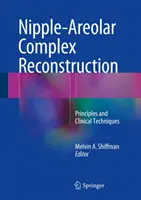 Nipple-Areolar Complex Reconstruction

Principles and Clinical Techniques

Melvin A. Shiffman
Editor

Springer